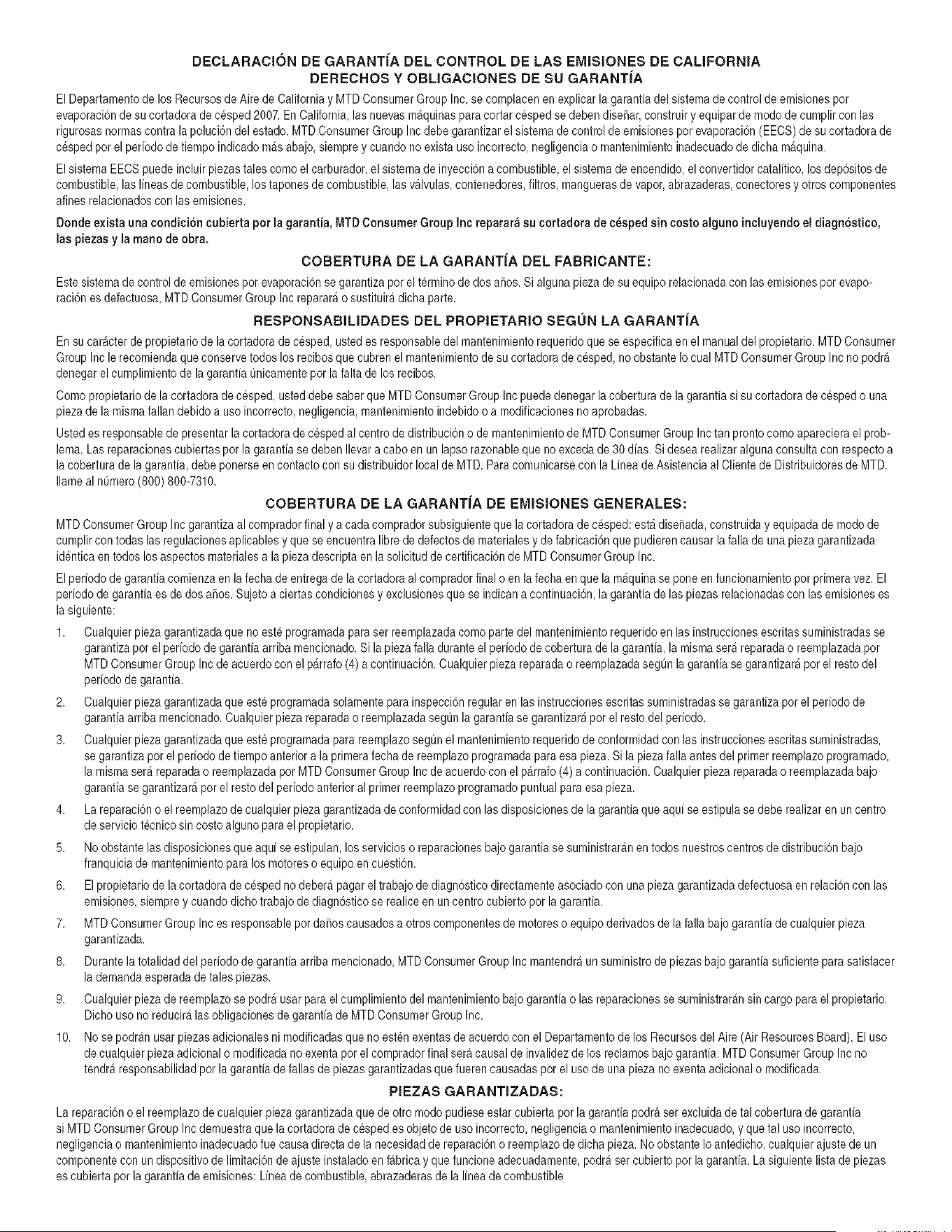 DECLARACIÓN DE GARANTÍA DEL CONTROL DE LAS EMISIONES DE CALIFORNIA
DERECHOS Y OBLIGACIONES DE SU GARANTÍA

El Departamento de los Recursos de Aire de California y MTD Consumer Group Inc, se complacen en explicar la garantía del sistema de control de emisiones por evaporación de su cortadora de césped 2007. En California, las nuevas máquinas para cortar césped se deben diseñar, construir y equipar de modo de cumplir con las rigurosas normas contra la polución del estado. MTD Consumer Group Inc debe garantizar el sistema de control de emisiones por evaporación (EECS) de su cortadora de césped por el período de tiempo indicado más abajo, siempre y cuando no exista uso incorrecto, negligencia o mantenimiento inadecuado de dicha máquina.

El sistema EECS puede incluir piezas tales como el carburador, el sistema de inyección a combustible, el sistema de encendido, el convertidor catalítico, los depósitos de combustible, las líneas de combustible, los tapones de combustible, las válvulas, contenedores, filtros, mangueras de vapor, abrazaderas, conectores y otros componentes afines relacionados con las emisiones.

Donde exista una condición cubierta por la garantía, MTD Consumer Group Inc reparará su cortadora de césped sin costo alguno incluyendo el diagnóstico, las piezas y la mano de obra.

COBERTURA DE LA GARANTÍA DEL FABRICANTE:

Este sistema de control de emisiones por evaporación se garantiza por el término de dos años. Si alguna pieza de su equipo relacionada con las emisiones por evaporación es defectuosa, MTD Consumer Group Inc reparará o sustituirá dicha parte.

RESPONSABILIDADES DEL PROPIETARIO SEGÚN LA GARANTÍA

En su carácter de propietario de la cortadora de césped, usted es responsable del mantenimiento requerido que se especifica en el manual del propietario. MTD Consumer Group Inc le recomienda que conserve todos los recibos que cubren el mantenimiento de su cortadora de césped, no obstante lo cual MTD Consumer Group Inc no podrá denegar el cumplimiento de la garantía únicamente por la falta de los recibos.

Como propietario de la cortadora de césped, usted debe saber que MTD Consumer Group Inc puede denegar la cobertura de la garantía si su cortadora de césped o una pieza de la misma fallan debido a uso incorrecto, negligencia, mantenimiento indebido o a modificaciones no aprobadas.

Usted es responsable de presentar la cortadora de césped al centro de distribución o de mantenimiento de MTD Consumer Group Inc tan pronto como apareciera el problema. Las reparaciones cubiertas por la garantía se deben llevar a cabo en un lapso razonable que no exceda de 30 días. Si desea realizar alguna consulta con respecto a la cobertura de la garantía, debe ponerse en contacto con su distribuidor local de MTD. Para comunicarse con la Línea de Asistencia al Cliente de Distribuidores de MTD, llame al número (800) 800-7310.

COBERTURA DE LA GARANTÍA DE EMISIONES GENERALES:

MTD Consumer Group Inc garantiza al comprador final y a cada comprador subsiguiente que la cortadora de césped: está diseñada, construida y equipada de modo de cumplir con todas las regulaciones aplicables y que se encuentra libre de defectos de materiales y de fabricación que pudieren causar la falla de una pieza garantizada idéntica en todos los aspectos materiales a la pieza descripta en la solicitud de certificación de MTD Consumer Group Inc.

El período de garantía comienza en la fecha de entrega de la cortadora al comprador final o en la fecha en que la máquina se pone en funcionamiento por primera vez. El período de garantía es de dos años. Sujeto a ciertas condiciones y exclusiones que se indican a continuación, la garantía de las piezas relacionadas con las emisiones es la siguiente:

1. Cualquier pieza garantizada que no esté programada para ser reemplazada como parte del mantenimiento requerido en las instrucciones escritas suministradas se garantiza por el período de garantía arriba mencionado. Si la pieza falla durante el período de cobertura de la garantía, la misma será reparada o reemplazada por MTD Consumer Group Inc de acuerdo con el párrafo (4) a continuación. Cualquier pieza reparada o reemplazada según la garantía se garantizará por el resto del período de garantía.

2. Cualquier pieza garantizada que esté programada solamente para inspección regular en las instrucciones escritas suministradas se garantiza por el período de garantía arriba mencionado. Cualquier pieza reparada o reemplazada según la garantía se garantizará por el resto del período.

3. Cualquier pieza garantizada que esté programada para reemplazo según el mantenimiento requerido de conformidad con las instrucciones escritas suministradas, se garantiza por el período de tiempo anterior a la primera fecha de reemplazo programada para esa pieza. Si la pieza falla antes del primer reemplazo programado, la misma será reparada o reemplazada por MTD Consumer Group Inc de acuerdo con el párrafo (4) a continuación. Cualquier pieza reparada o reemplazada bajo garantía se garantizará por el resto del período anterior al primer reemplazo programado puntual para esa pieza.

4. La reparación o el reemplazo de cualquier pieza garantizada de conformidad con las disposiciones de la garantía que aquí se estipula se debe realizar en un centro de servicio técnico sin costo alguno para el propietario.

5. No obstante las disposiciones que aquí se estipulan, los servicios o reparaciones bajo garantía se suministrarán en todos nuestros centros de distribución bajo franquicia de mantenimiento para los motores o equipo en cuestión.

6. El propietario de la cortadora de césped no deberá pagar el trabajo de diagnóstico directamente asociado con una pieza garantizada defectuosa en relación con las emisiones, siempre y cuando dicho trabajo de diagnóstico se realice en un centro cubierto por la garantía.

7. MTD Consumer Group Inc es responsable por daños causados a otros componentes de motores o equipo derivados de la falla bajo garantía de cualquier pieza garantizada.

8. Durante la totalidad del período de garantía arriba mencionado, MTD Consumer Group Inc mantendrá un suministro de piezas bajo garantía suficiente para satisfacer la demanda esperada de tales piezas.

9. Cualquier pieza de reemplazo se podrá usar para el cumplimiento del mantenimiento bajo garantía o las reparaciones se suministrarán sin cargo para el propietario. Dicho uso no reducirá las obligaciones de garantía de MTD Consumer Group Inc.

10. No se podrán usar piezas adicionales ni modificadas que no estén exentas de acuerdo con el Departamento de los Recursos del Aire (Air Resources Board). El uso de cualquier pieza adicional o modificada no exenta por el comprador final será causal de invalidez de los reclamos bajo garantía. MTD Consumer Group Inc no tendrá responsabilidad por la garantía de fallas de piezas garantizadas que fueren causadas por el uso de una pieza no exenta adicional o modificada.

PIEZAS GARANTIZADAS:

La reparación o el reemplazo de cualquier pieza garantizada que de otro modo pudiese estar cubierta por la garantía podrá ser excluida de tal cobertura de garantía si MTD Consumer Group Inc demuestra que la cortadora de césped es objeto de uso incorrecto, negligencia o mantenimiento inadecuado, y que tal uso incorrecto, negligencia o mantenimiento inadecuado fue causa directa de la necesidad de reparación o reemplazo de dicha pieza. No obstante lo antedicho, cualquier ajuste de un componente con un dispositivo de limitación de ajuste instalado en fábrica y que funcione adecuadamente, podrá ser cubierto por la garantía. La siguiente lista de piezas es cubierta por la garantía de emisiones: Línea de combustible, abrazaderas de la línea de combustible